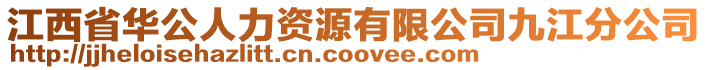 江西省华公人力资源有限公司九江分公司
http://jjheloisehazlitt.cn.coovee.com